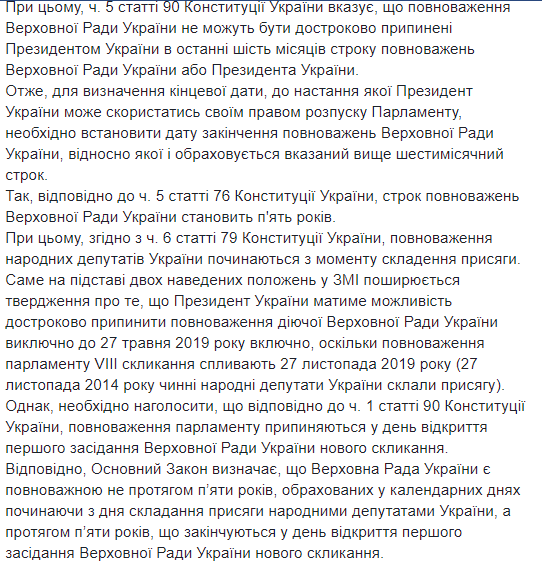 При цьому, ч. 5 статті 90 Конституції України вказує, що повноваження Верховної Ради України не можуть бути достроково припинені Президентом України в останні шість місяців строку повноважень Верховної Ради України або Президента України.
Отже, для визначення кінцевої дати, до настання якої Президент України може скористатись своїм правом розпуску Парламенту, необхідно встановити дату закінчення повноважень Верховної Ради України, відносно якої і обраховується вказаний вище шестимісячний строк.
Так, відповідно до ч. 5 статті 76 Конституції України, строк повноважень Верховної Ради України становить п'ять років.
При цьому, згідно з ч. 6 статті 79 Конституції України, повноваження народних депутатів України починаються з моменту складення присяги.
Саме на підставі двох наведених положень у ЗМІ поширюється твердження про те, що Президент України матиме можливість достроково припинити повноваження діючої Верховної Ради України виключно до 27 травня 2019 року включно, оскільки повноваження парламенту VIII скликання спливають 27 листопада 2019 року (27 листопада 2014 року чинні народні депутати України склали присягу).
Однак, необхідно наголосити, що відповідно до ч. 1 статті 90 Конституції України, повноваження парламенту припиняються у день відкриття першого засідання Верховної Ради України нового скликання.
Відповідно, Основний Закон визначає, що Верховна Рада України є повноважною не протягом п'яти років, обрахованих у календарних днях починаючи з дня складання присяги народними депутатами України, а протягом п'яти років, що закінчуються у день відкриття першого засідання Верховної Ради України нового скликання.